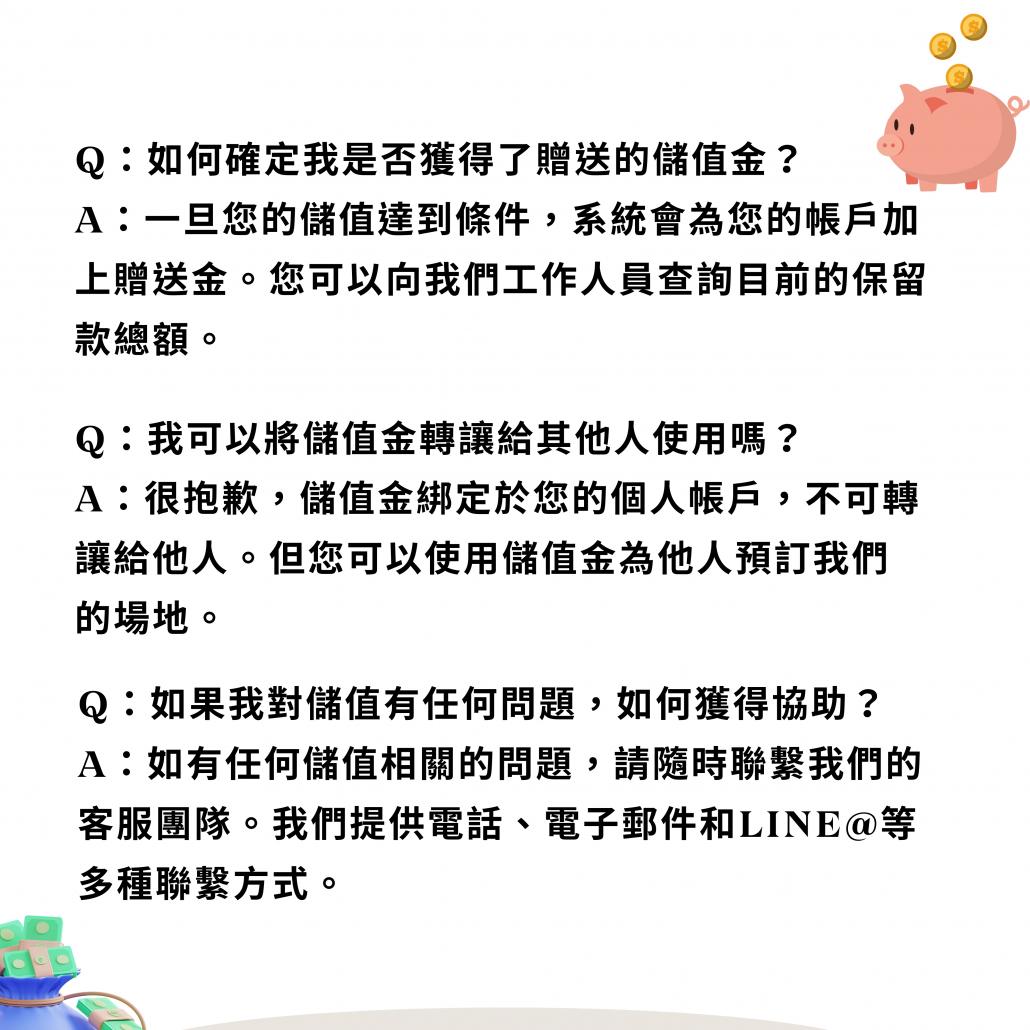 Q：如何確定我是否獲得了贈送的儲值金？
A：一旦您的儲值達到條件，系統會為您的帳戶加上贈送金。您可以向我們工作人員查詢目前的保留款總額。

Q：我可以將儲值金轉讓給其他人使用嗎？
A：很抱歉，儲值金綁定於您的個人帳戶，不可轉讓給他人。但您可以使用儲值金為他人預訂我們的場地。

Q：如果我對儲值有任何問題，如何獲得協助？
A：如有任何儲值相關的問題，請隨時聯繫我們的客服團隊。我們提供電話、電子郵件和LINE@等多種聯繫方式。